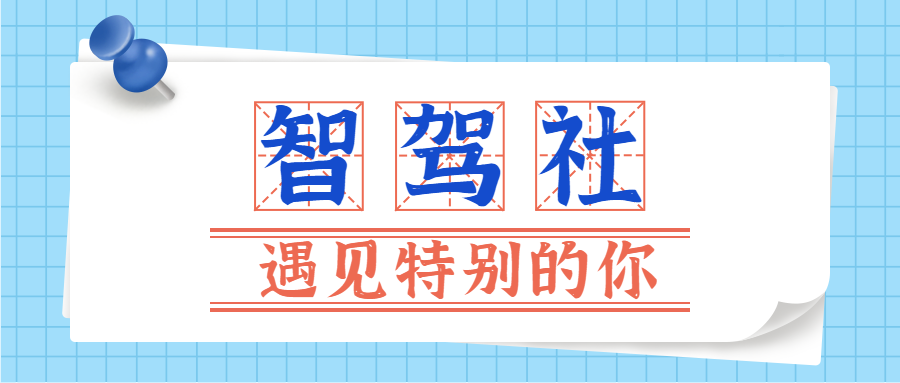 智驾社

遇见特别的你